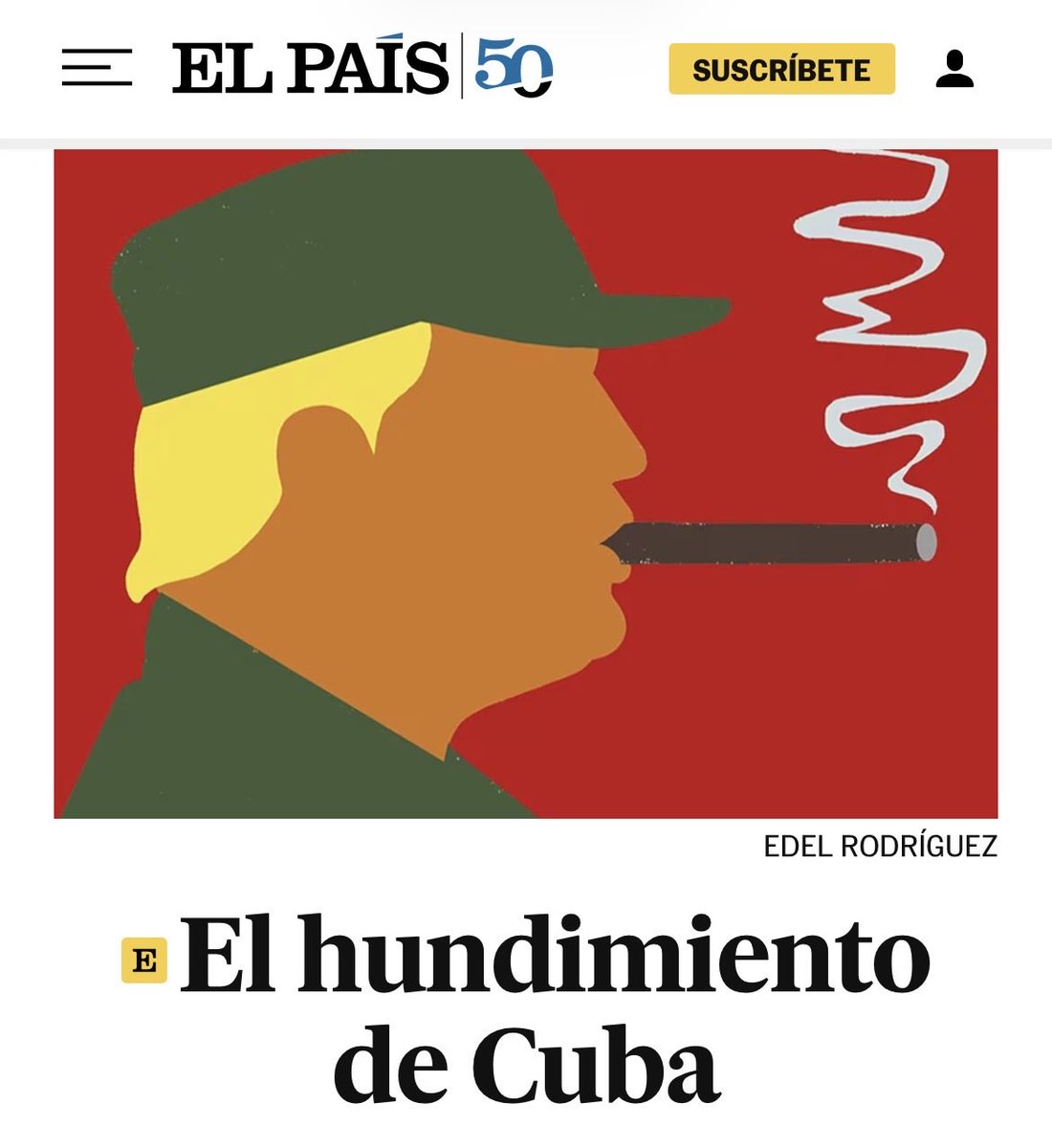 EL PAÍS 50

SUSCRÍBETE

EDEL RODRÍGUEZ

E El hundimiento de Cuba